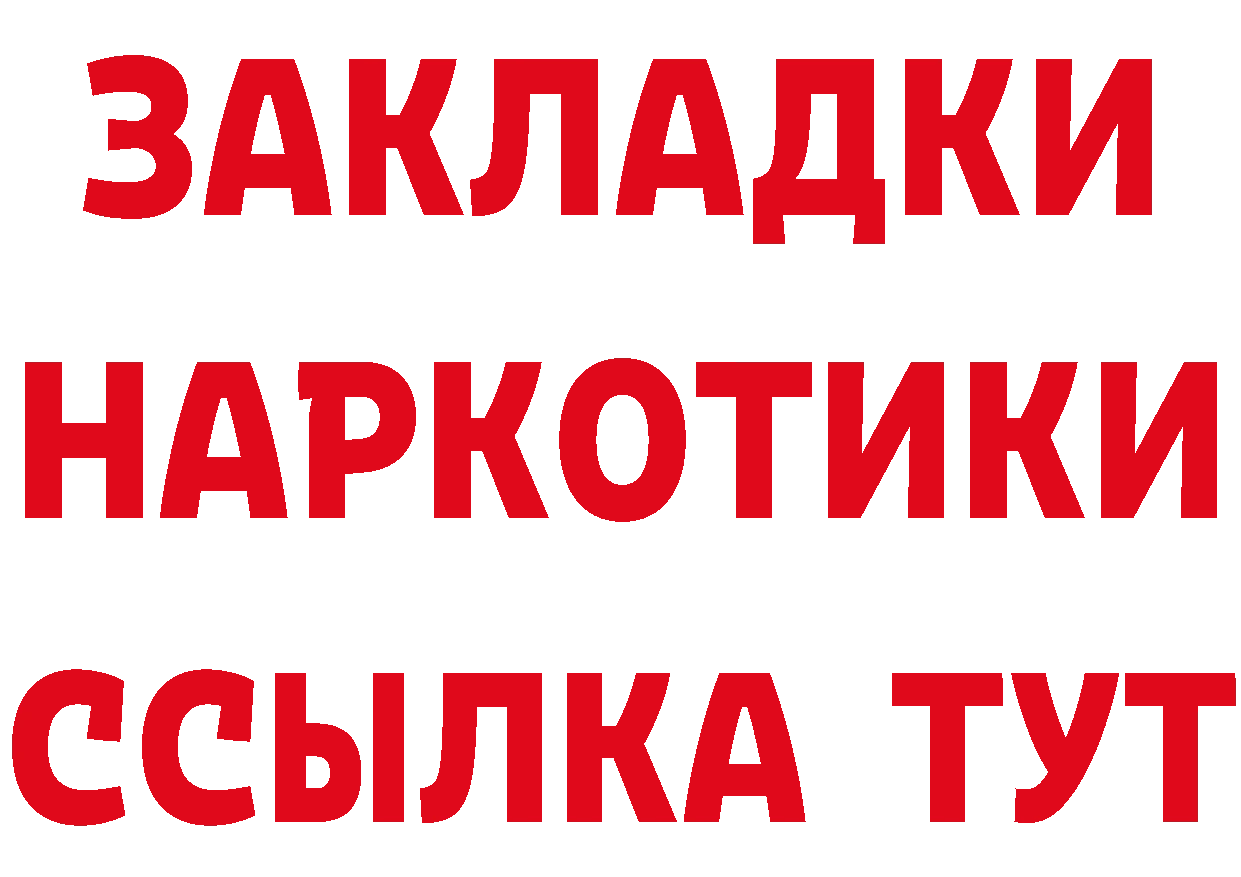 ЗАКЛАДКИ
НАРКОТИКИ
ССЫЛКА ТУТ